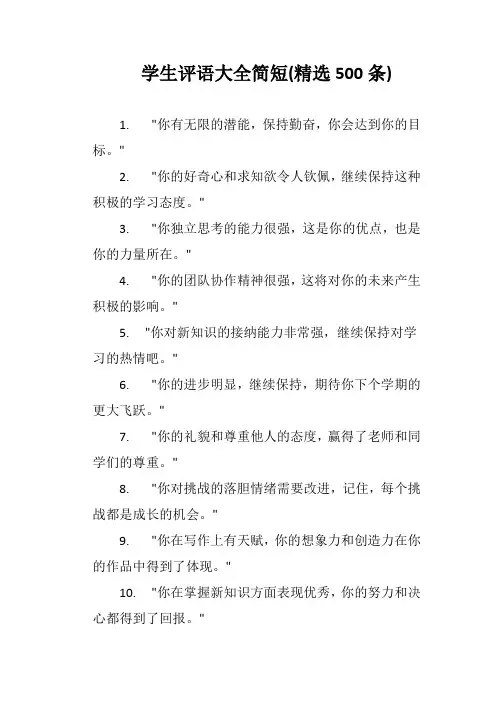 学生评语大全简短(精选 500 条)

1. "你有无限的潜能，保持勤奋，你会达到你的目标。"

2. "你的好奇心和求知欲令人钦佩，继续保持这种积极的学习态度。"

3. "你独立思考的能力很强，这是你的优点，也是你的力量所在。"

4. "你的团队协作精神很强，这将对你的未来产生积极的影响。"

5. "你对新知识的接纳能力非常强，继续保持对学习的热情吧。"

6. "你的进步明显，继续保持，期待你下个学期的更大飞跃。"

7. "你的礼貌和尊重他人的态度，赢得了老师和同学们的尊重。"

8. "你对挑战的落胆情绪需要改进，记住，每个挑战都是成长的机会。"

9. "你在写作上有天赋，你的想象力和创造力在你的作品中得到了体现。"

10. "你在掌握新知识方面表现优秀，你的努力和决心都得到了回报。"